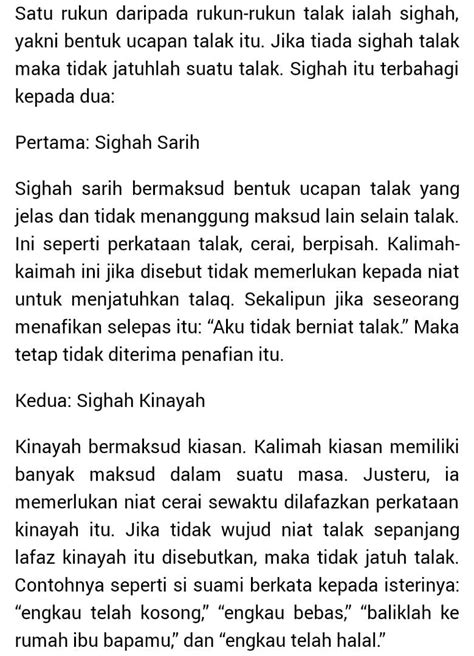 Satu rukun daripada rukun-rukun talak ialah sighah, yakni bentuk ucapan talak itu. Jika tiada sighah talak maka tidak jatuhlah suatu talak. Sighah itu terbahagi kepada dua:

Pertama: Sighah Sarih

Sighah sarih bermaksud bentuk ucapan talak yang jelas dan tidak menanggung maksud lain selain talak. Ini seperti perkataan talak, cerai, berpisah. Kalimah-kaimah ini jika disebut tidak memerlukan kepada niat untuk menjatuhkan talaq. Sekalipun jika seseorang menafikan selepas itu: “Aku tidak berniat talak.” Maka tetap tidak diterima penafian itu.

Kedua: Sighah Kinayah

Kinayah bermaksud kiasan. Kalimah kiasan memiliki banyak maksud dalam suatu masa. Justeru, ia memerlukan niat cerai sewaktu dilafazkan perkataan kinayah itu. Jika tidak wujud niat talak sepanjang lafaz kinayah itu disebutkan, maka tidak jatuh talak. Contohnya seperti si suami berkata kepada isterinya: “engkau telah kosong,” “engkau bebas,” “baliklah ke rumah ibu bapamu,” dan “engkau telah halal.”